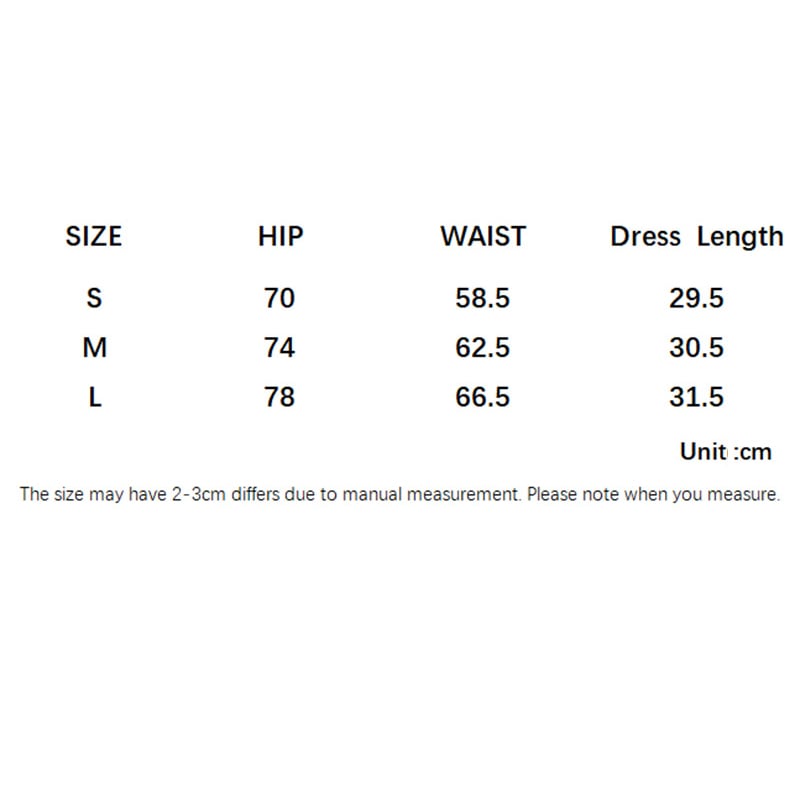 | SIZE | HIP | WAIST | Dress Length |
|---|---|---|---|
| S | 70 | 58.5 | 29.5 |
| M | 74 | 62.5 | 30.5 |
| L | 78 | 66.5 | 31.5 |

Unit :cm

The size may have 2-3cm differs due to manual measurement. Please note when you measure.